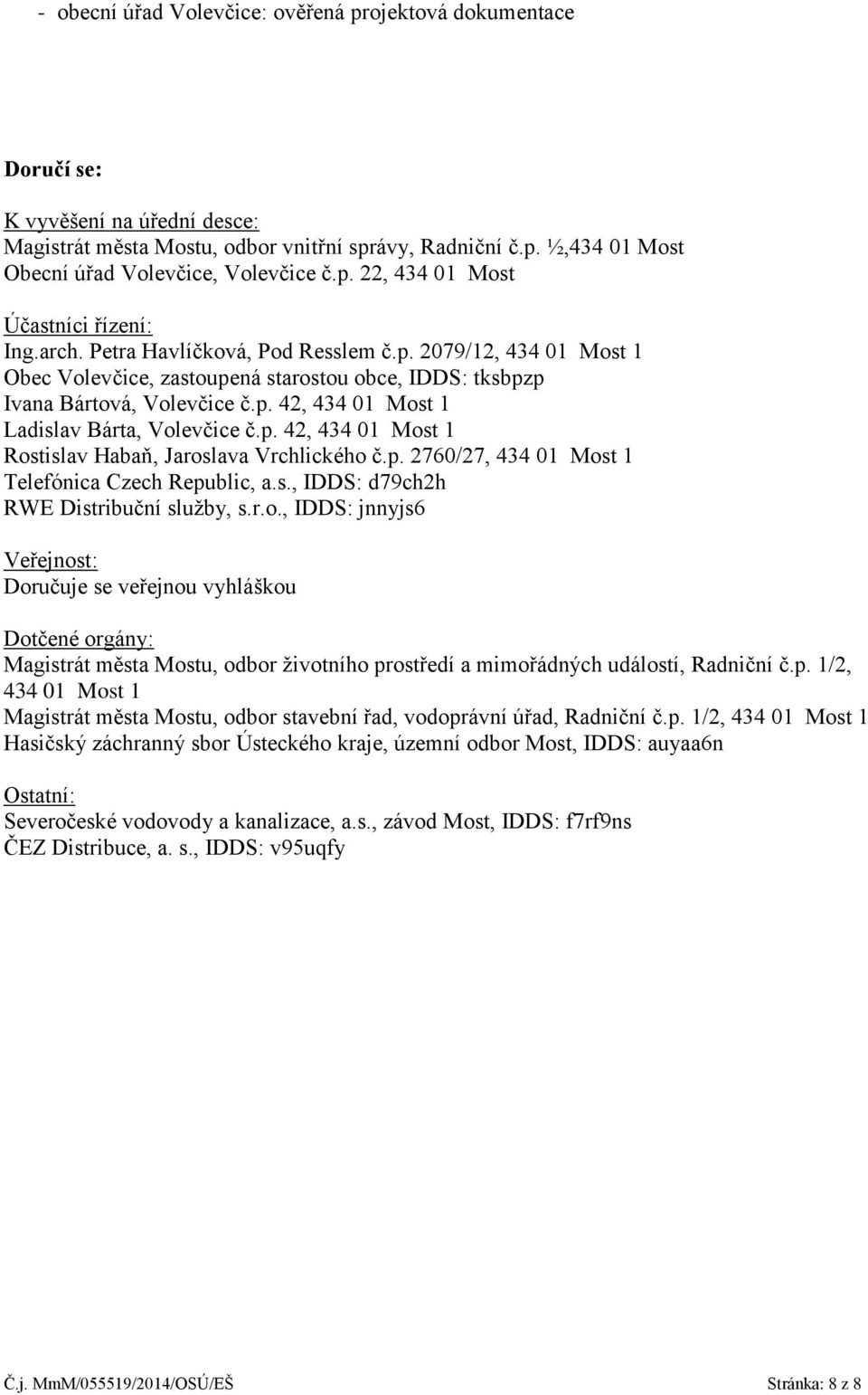 - obecní úřad Volevčice: ověřená projektová dokumentace

Doručí se:

K vyvěšení na úřední desce:
Magistrát města Mostu, odbor vnitřní správy, Radniční č.p. ½,434 01 Most
Obecní úřad Volevčice, Volevčice č.p. 22, 434 01 Most

Účastníci řízení:
Ing.arch. Petra Havlíčková, Pod Resslem č.p. 2079/12, 434 01 Most 1
Obec Volevčice, zastoupená starostou obce, IDDS: tksbpzp
Ivana Bártová, Volevčice č.p. 42, 434 01 Most 1
Ladislav Bárta, Volevčice č.p. 42, 434 01 Most 1
Rostislav Habaň, Jaroslava Vrchlického č.p. 2760/27, 434 01 Most 1
Telefónica Czech Republic, a.s., IDDS: d79ch2h
RWE Distribuční služby, s.r.o., IDDS: jnnyjs6

Veřejnost:
Doručuje se veřejnou vyhláškou

Dotčené orgány:
Magistrát města Mostu, odbor životního prostředí a mimořádných událostí, Radniční č.p. 1/2, 434 01 Most 1
Magistrát města Mostu, odbor stavební řad, vodoprávní úřad, Radniční č.p. 1/2, 434 01 Most 1
Hasičský záchranný sbor Ústeckého kraje, územní odbor Most, IDDS: auyaa6n

Ostatní:
Severočeské vodovody a kanalizace, a.s., závod Most, IDDS: f7rf9ns
ČEZ Distribuce, a. s., IDDS: v95uqfy

Č.j. MmM/055519/2014/OSÚ/EŠ Stránka: 8 z 8